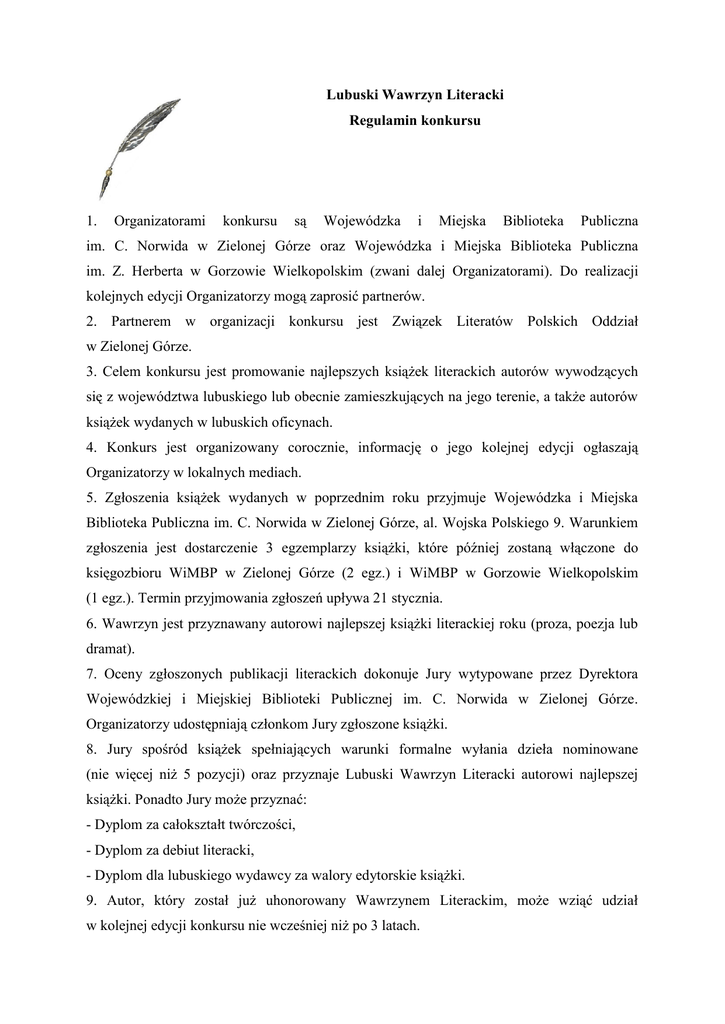 Lubuski Wawrzyn Literacki
Regulamin konkursu

1. Organizatorami konkursu są Wojewódzka i Miejska Biblioteka Publiczna im. C. Norwida w Zielonej Górze oraz Wojewódzka i Miejska Biblioteka Publiczna im. Z. Herberta w Gorzowie Wielkopolskim (zwani dalej Organizatorami). Do realizacji kolejnych edycji Organizatorzy mogą zaprosić partnerów.
2. Partnerem w organizacji konkursu jest Związek Literatów Polskich Oddział w Zielonej Górze.
3. Celem konkursu jest promowanie najlepszych książek literackich autorów wywodzących się z województwa lubuskiego lub obecnie zamieszkujących na jego terenie, a także autorów książek wydanych w lubuskich oficynach.
4. Konkurs jest organizowany corocznie, informację o jego kolejnej edycji ogłaszają Organizatorzy w lokalnych mediach.
5. Zgłoszenia książek wydanych w poprzednim roku przyjmuje Wojewódzka i Miejska Biblioteka Publiczna im. C. Norwida w Zielonej Górze, al. Wojska Polskiego 9. Warunkiem zgłoszenia jest dostarczenie 3 egzemplarzy książki, które później zostaną włączone do księgozbioru WiMBP w Zielonej Górze (2 egz.) i WiMBP w Gorzowie Wielkopolskim (1 egz.). Termin przyjmowania zgłoszeń upływa 21 stycznia.
6. Wawrzyn jest przyznawany autorowi najlepszej książki literackiej roku (proza, poezja lub dramat).
7. Oceny zgłoszonych publikacji literackich dokonuje Jury wytypowane przez Dyrektora Wojewódzkiej i Miejskiej Biblioteki Publicznej im. C. Norwida w Zielonej Górze. Organizatorzy udostępniają członkom Jury zgłoszone książki.
8. Jury spośród książek spełniających warunki formalne wyłania dzieła nominowane (nie więcej niż 5 pozycji) oraz przyznaje Lubuski Wawrzyn Literacki autorowi najlepszej książki. Ponadto Jury może przyznać:
- Dyplom za całokształt twórczości,
- Dyplom za debiut literacki,
- Dyplom dla lubuskiego wydawcy za walory edytorskie książki.
9. Autor, który został już uhonorowany Wawrzynem Literackim, może wziąć udział w kolejnej edycji konkursu nie wcześniej niż po 3 latach.